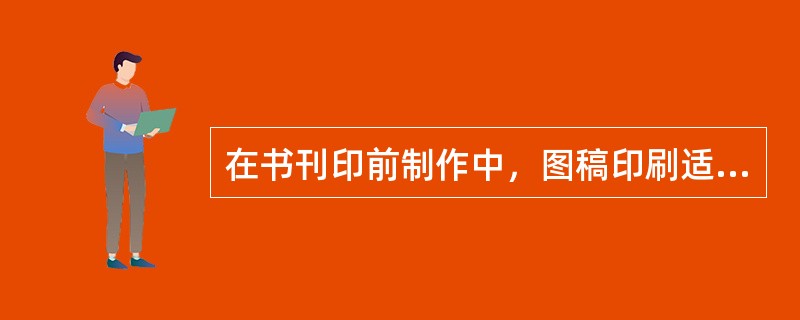 在书刊印前制作中，图稿印刷适...